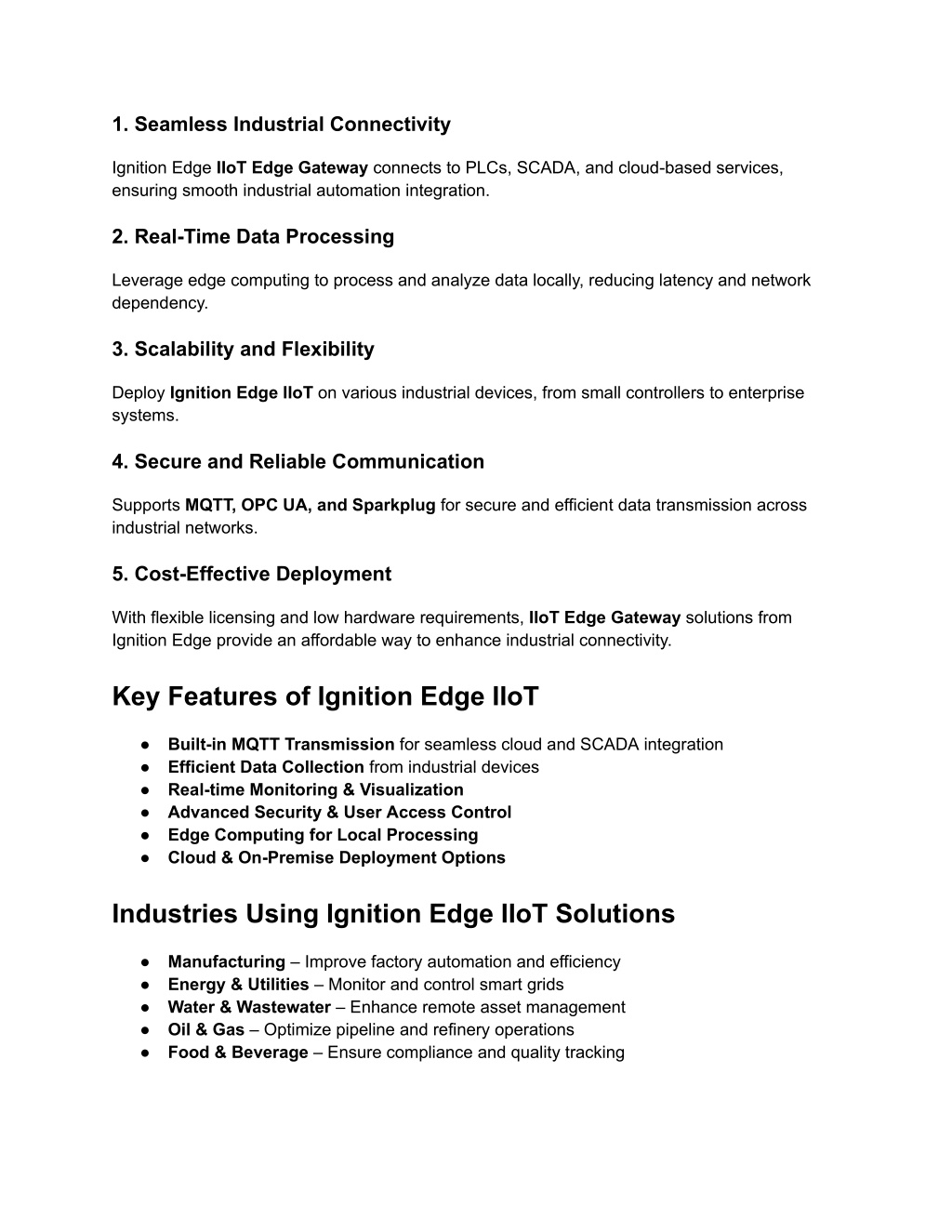 1. Seamless Industrial Connectivity

Ignition Edge IIoT Edge Gateway connects to PLCs, SCADA, and cloud-based services, ensuring smooth industrial automation integration.

2. Real-Time Data Processing

Leverage edge computing to process and analyze data locally, reducing latency and network dependency.

3. Scalability and Flexibility

Deploy Ignition Edge IIoT on various industrial devices, from small controllers to enterprise systems.

4. Secure and Reliable Communication

Supports MQTT, OPC UA, and Sparkplug for secure and efficient data transmission across industrial networks.

5. Cost-Effective Deployment

With flexible licensing and low hardware requirements, IIoT Edge Gateway solutions from Ignition Edge provide an affordable way to enhance industrial connectivity.

Key Features of Ignition Edge IIoT

● Built-in MQTT Transmission for seamless cloud and SCADA integration
● Efficient Data Collection from industrial devices
● Real-time Monitoring & Visualization
● Advanced Security & User Access Control
● Edge Computing for Local Processing
● Cloud & On-Premise Deployment Options

Industries Using Ignition Edge IIoT Solutions

● Manufacturing – Improve factory automation and efficiency
● Energy & Utilities – Monitor and control smart grids
● Water & Wastewater – Enhance remote asset management
● Oil & Gas – Optimize pipeline and refinery operations
● Food & Beverage – Ensure compliance and quality tracking